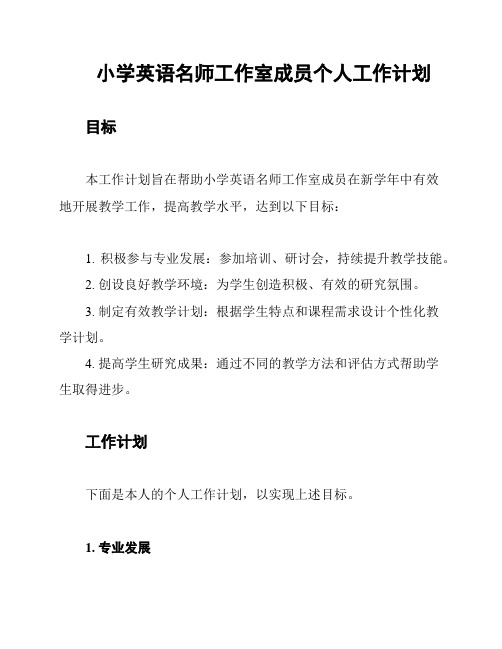 小学英语名师工作室成员个人工作计划

目标

本工作计划旨在帮助小学英语名师工作室成员在新学年中有效地开展教学工作，提高教学水平，达到以下目标：

1. 积极参与专业发展：参加培训、研讨会，持续提升教学技能。
2. 创设良好教学环境：为学生创造积极、有效的研究氛围。
3. 制定有效教学计划：根据学生特点和课程需求设计个性化教学计划。
4. 提高学生研究成果：通过不同的教学方法和评估方式帮助学生取得进步。

工作计划

下面是本人的个人工作计划，以实现上述目标。

1. 专业发展